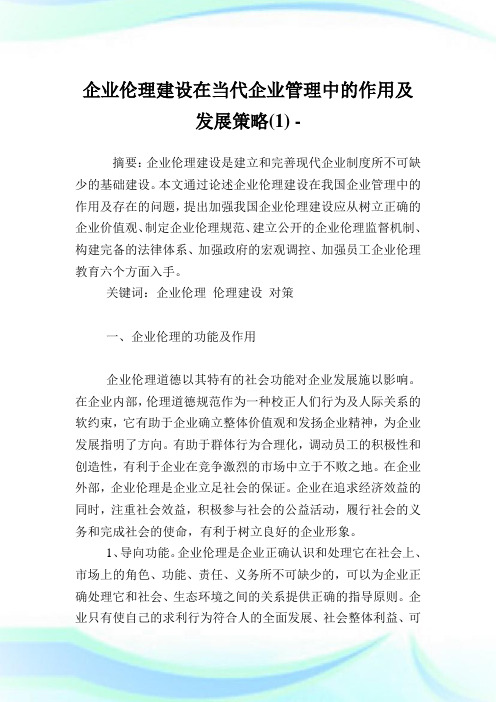 企业伦理建设在当代企业管理中的作用及发展策略(1) -

摘要：企业伦理建设是建立和完善现代企业制度所不可缺少的基础建设。本文通过论述企业伦理建设在我国企业管理中的作用及存在的问题，提出加强我国企业伦理建设应从树立正确的企业价值观、制定企业伦理规范、建立公开的企业伦理监督机制、构建完备的法律体系、加强政府的宏观调控、加强员工企业伦理教育六个方面入手。

关键词：企业伦理 伦理建设 对策

一、企业伦理的功能及作用

企业伦理道德以其特有的社会功能对企业发展施以影响。在企业内部，伦理道德规范作为一种校正人们行为及人际关系的软约束，它有助于企业确立整体价值观和发扬企业精神，为企业发展指明了方向。有助于群体行为合理化，调动员工的积极性和创造性，有利于企业在竞争激烈的市场中立于不败之地。在企业外部，企业伦理是企业立足社会的保证。企业在追求经济效益的同时，注重社会效益，积极参与社会的公益活动，履行社会的义务和完成社会的使命，有利于树立良好的企业形象。

1、导向功能。企业伦理是企业正确认识和处理它在社会上、市场上的角色、功能、责任、义务所不可缺少的，可以为企业正确处理它和社会、生态环境之间的关系提供正确的指导原则。企业只有使自己的求利行为符合人的全面发展、社会整体利益、可